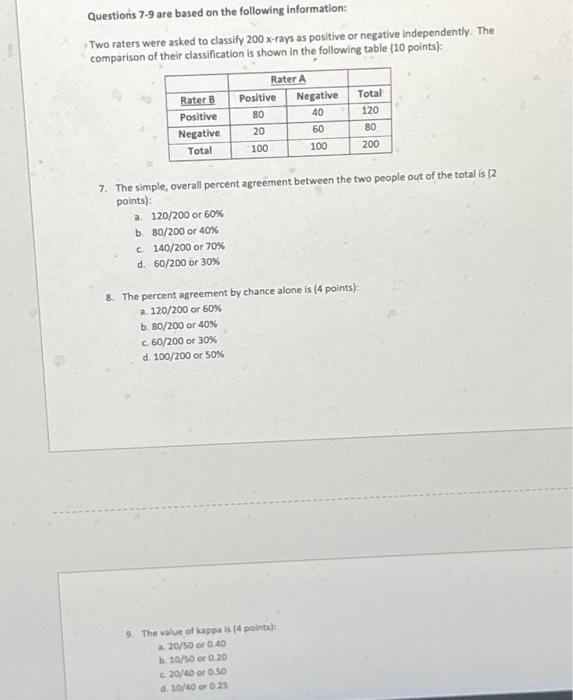 Questions 7-9 are based on the following information:

Two raters were asked to classify 200 x-rays as positive or negative independently. The comparison of their classification is shown in the following table (10 points):

| | Rater A | | |
|---|---|---|---|
| Rater B | Positive | Negative | Total |
| Positive | 80 | 40 | 120 |
| Negative | 20 | 60 | 80 |
| Total | 100 | 100 | 200 |

7. The simple, overall percent agreement between the two people out of the total is (2 points):
a. 120/200 or 60%
b. 80/200 or 40%
c. 140/200 or 70%
d. 60/200 or 30%

8. The percent agreement by chance alone is (4 points):
a. 120/200 or 60%
b. 80/200 or 40%
c. 60/200 or 30%
d. 100/200 or 50%

9. The value of kappa is (4 points):
a. 20/50 or 0.40
b. 10/50 or 0.20
c. 20/40 or 0.50
d. 10/40 or 0.25